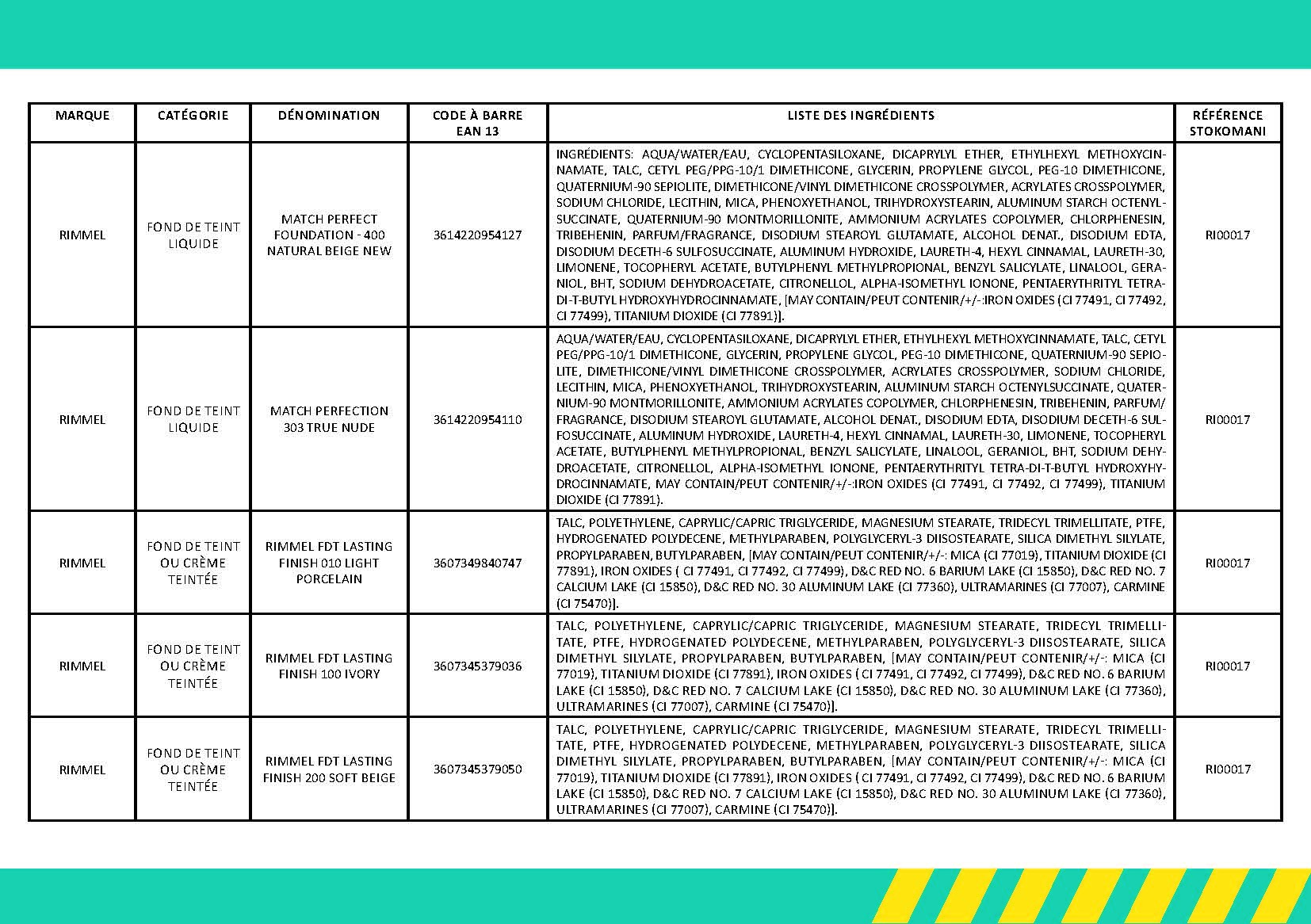 | MARQUE | CATÉGORIE | DÉNOMINATION | CODE À BARRE EAN 13 | LISTE DES INGRÉDIENTS | RÉFÉRENCE STOKOMANI |
|---|---|---|---|---|---|
| RIMMEL | FOND DE TEINT LIQUIDE | MATCH PERFECT FOUNDATION - 400 NATURAL BEIGE NEW | 3614220954127 | INGRÉDIENTS: AQUA/WATER/EAU, CYCLOPENTASILOXANE, DICAPRYLYL ETHER, ETHYLHEXYL METHOXYCINNAMATE, TALC, CETYL PEG/PPG-10/1 DIMETHICONE, GLYCERIN, PROPYLENE GLYCOL, PEG-10 DIMETHICONE, QUATERNIUM-90 SEPIOLITE, DIMETHICONE/VINYL DIMETHICONE CROSSPOLYMER, ACRYLATES CROSSPOLYMER, SODIUM CHLORIDE, LECITHIN, MICA, PHENOXYETHANOL, TRIHYDROXYSTEARIN, ALUMINUM STARCH OCTENYLSUCCINATE, QUATERNIUM-90 MONTMORILLONITE, AMMONIUM ACRYLATES COPOLYMER, CHLORPHENESIN, TRIBEHENIN, PARFUM/FRAGRANCE, DISODIUM STEAROYL GLUTAMATE, ALCOHOL DENAT., DISODIUM EDTA, DISODIUM DECETH-6 SULFOSUCCINATE, ALUMINUM HYDROXIDE, LAURETH-4, HEXYL CINNAMAL, LAURETH-30, LIMONENE, TOCOPHERYL ACETATE, BUTYLPHENYL METHYLPROPIONAL, BENZYL SALICYLATE, LINALOOL, GERANIOL, BHT, SODIUM DEHYDROACETATE, CITRONELLOL, ALPHA-ISOMETHYL IONONE, PENTAERYTHRITYL TETRA-DI-T-BUTYL HYDROXYHYDROCINNAMATE, [MAY CONTAIN/PEUT CONTENIR/+/-:IRON OXIDES (CI 77491, CI 77492, CI 77499), TITANIUM DIOXIDE (CI 77891)]. | RI00017 |
| RIMMEL | FOND DE TEINT LIQUIDE | MATCH PERFECTION 303 TRUE NUDE | 3614220954110 | AQUA/WATER/EAU, CYCLOPENTASILOXANE, DICAPRYLYL ETHER, ETHYLHEXYL METHOXYCINNAMATE, TALC, CETYL PEG/PPG-10/1 DIMETHICONE, GLYCERIN, PROPYLENE GLYCOL, PEG-10 DIMETHICONE, QUATERNIUM-90 SEPIOLITE, DIMETHICONE/VINYL DIMETHICONE CROSSPOLYMER, ACRYLATES CROSSPOLYMER, SODIUM CHLORIDE, LECITHIN, MICA, PHENOXYETHANOL, TRIHYDROXYSTEARIN, ALUMINUM STARCH OCTENYLSUCCINATE, QUATERNIUM-90 MONTMORILLONITE, AMMONIUM ACRYLATES COPOLYMER, CHLORPHENESIN, TRIBEHENIN, PARFUM/FRAGRANCE, DISODIUM STEAROYL GLUTAMATE, ALCOHOL DENAT., DISODIUM EDTA, DISODIUM DECETH-6 SULFOSUCCINATE, ALUMINUM HYDROXIDE, LAURETH-4, HEXYL CINNAMAL, LAURETH-30, LIMONENE, TOCOPHERYL ACETATE, BUTYLPHENYL METHYLPROPIONAL, BENZYL SALICYLATE, LINALOOL, GERANIOL, BHT, SODIUM DEHYDROACETATE, CITRONELLOL, ALPHA-ISOMETHYL IONONE, PENTAERYTHRITYL TETRA-DI-T-BUTYL HYDROXYHYDROCINNAMATE, MAY CONTAIN/PEUT CONTENIR/+/-:IRON OXIDES (CI 77491, CI 77492, CI 77499), TITANIUM DIOXIDE (CI 77891). | RI00017 |
| RIMMEL | FOND DE TEINT OU CRÈME TEINTÉE | RIMMEL FDT LASTING FINISH 010 LIGHT PORCELAIN | 3607349840747 | TALC, POLYETHYLENE, CAPRYLIC/CAPRIC TRIGLYCERIDE, MAGNESIUM STEARATE, TRIDECYL TRIMELLITATE, PTFE, HYDROGENATED POLYDECENE, METHYLPARABEN, POLYGLYCERYL-3 DIISOSTEARATE, SILICA DIMETHYL SILYLATE, PROPYLPARABEN, BUTYLPARABEN, [MAY CONTAIN/PEUT CONTENIR/+/-: MICA (CI 77019), TITANIUM DIOXIDE (CI 77891), IRON OXIDES ( CI 77491, CI 77492, CI 77499), D&C RED NO. 6 BARIUM LAKE (CI 15850), D&C RED NO. 7 CALCIUM LAKE (CI 15850), D&C RED NO. 30 ALUMINUM LAKE (CI 77360), ULTRAMARINES (CI 77007), CARMINE (CI 75470)]. | RI00017 |
| RIMMEL | FOND DE TEINT OU CRÈME TEINTÉE | RIMMEL FDT LASTING FINISH 100 IVORY | 3607345379036 | TALC, POLYETHYLENE, CAPRYLIC/CAPRIC TRIGLYCERIDE, MAGNESIUM STEARATE, TRIDECYL TRIMELLITATE, PTFE, HYDROGENATED POLYDECENE, METHYLPARABEN, POLYGLYCERYL-3 DIISOSTEARATE, SILICA DIMETHYL SILYLATE, PROPYLPARABEN, BUTYLPARABEN, [MAY CONTAIN/PEUT CONTENIR/+/-: MICA (CI 77019), TITANIUM DIOXIDE (CI 77891), IRON OXIDES ( CI 77491, CI 77492, CI 77499), D&C RED NO. 6 BARIUM LAKE (CI 15850), D&C RED NO. 7 CALCIUM LAKE (CI 15850), D&C RED NO. 30 ALUMINUM LAKE (CI 77360), ULTRAMARINES (CI 77007), CARMINE (CI 75470)]. | RI00017 |
| RIMMEL | FOND DE TEINT OU CRÈME TEINTÉE | RIMMEL FDT LASTING FINISH 200 SOFT BEIGE | 3607345379050 | TALC, POLYETHYLENE, CAPRYLIC/CAPRIC TRIGLYCERIDE, MAGNESIUM STEARATE, TRIDECYL TRIMELLITATE, PTFE, HYDROGENATED POLYDECENE, METHYLPARABEN, POLYGLYCERYL-3 DIISOSTEARATE, SILICA DIMETHYL SILYLATE, PROPYLPARABEN, BUTYLPARABEN, [MAY CONTAIN/PEUT CONTENIR/+/-: MICA (CI 77019), TITANIUM DIOXIDE (CI 77891), IRON OXIDES ( CI 77491, CI 77492, CI 77499), D&C RED NO. 6 BARIUM LAKE (CI 15850), D&C RED NO. 7 CALCIUM LAKE (CI 15850), D&C RED NO. 30 ALUMINUM LAKE (CI 77360), ULTRAMARINES (CI 77007), CARMINE (CI 75470)]. | RI00017 |